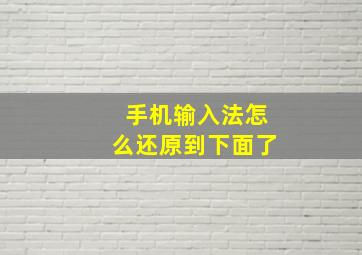 手机输入法怎么还原到下面了